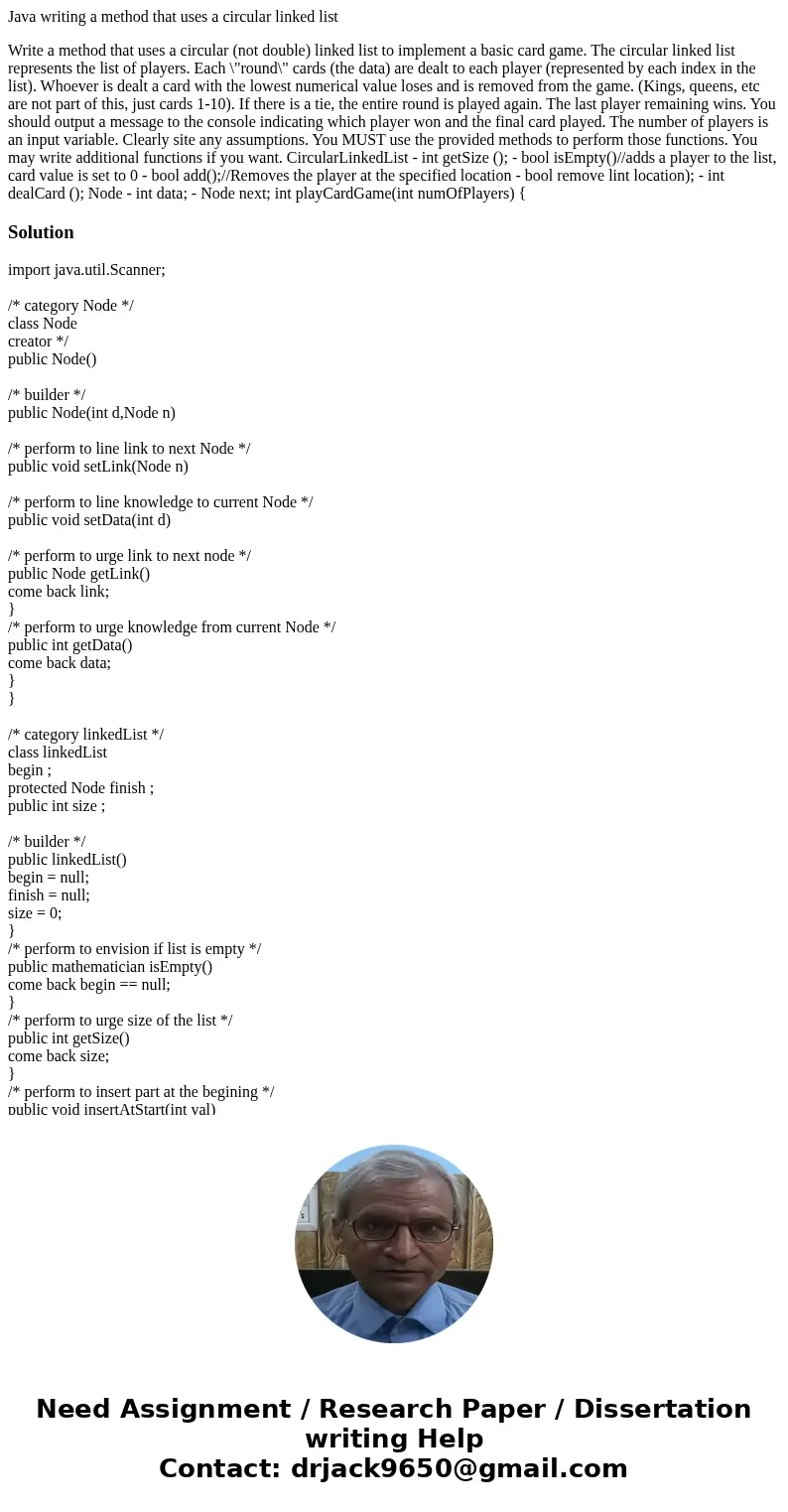 Java writing a method that uses a circular linked list

Write a method that uses a circular (not double) linked list to implement a basic card game. The circular linked list represents the list of players. Each \"round\" cards (the data) are dealt to each player (represented by each index in the list). Whoever is dealt a card with the lowest numerical value loses and is removed from the game. (Kings, queens, etc are not part of this, just cards 1-10). If there is a tie, the entire round is played again. The last player remaining wins. You should output a message to the console indicating which player won and the final card played. The number of players is an input variable. Clearly site any assumptions. You MUST use the provided methods to perform those functions. You may write additional functions if you want. CircularLinkedList - int getSize (); - bool isEmpty()//adds a player to the list, card value is set to 0 - bool add();//Removes the player at the specified location - bool remove lint location); - int dealCard (); Node - int data; - Node next; int playCardGame(int numOfPlayers) {

Solution

import java.util.Scanner;

/* category Node */
class Node
creator */
public Node()

/* builder */
public Node(int d,Node n)

/* perform to line link to next Node */
public void setLink(Node n)

/* perform to line knowledge to current Node */
public void setData(int d)

/* perform to urge link to next node */
public Node getLink()
come back link;
}
/* perform to urge knowledge from current Node */
public int getData()
come back data;
}
}

/* category linkedList */
class linkedList
begin ;
protected Node finish ;
public int size ;

/* builder */
public linkedList()
begin = null;
finish = null;
size = 0;
}
/* perform to envision if list is empty */
public mathematician isEmpty()
come back begin == null;
}
/* perform to urge size of the list */
public int getSize()
come back size;
}
/* perform to insert part at the begining */
public void insertAtStart(int val)

Need Assignment / Research Paper / Dissertation writing Help
Contact: drjack9650@gmail.com